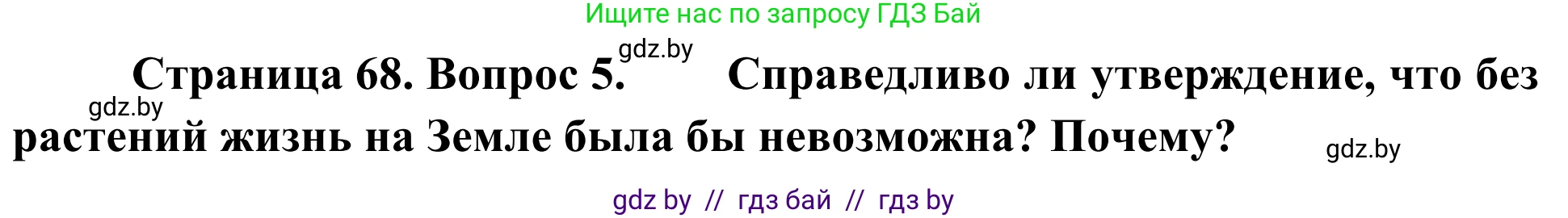 Ищите нас по запросу ГДЗ Бай

gdz.by

Страница 68. Вопрос 5. Справедливо ли утверждение, что без растений жизнь на Земле была бы невозможна? Почему?

gdz.by

gdz.by

gdz by // гдз бай // гдз by